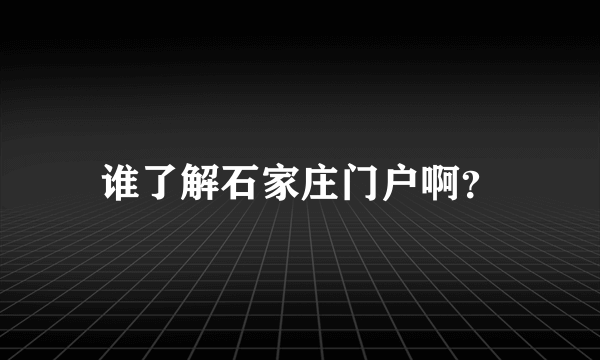 谁了解石家庄门户啊?